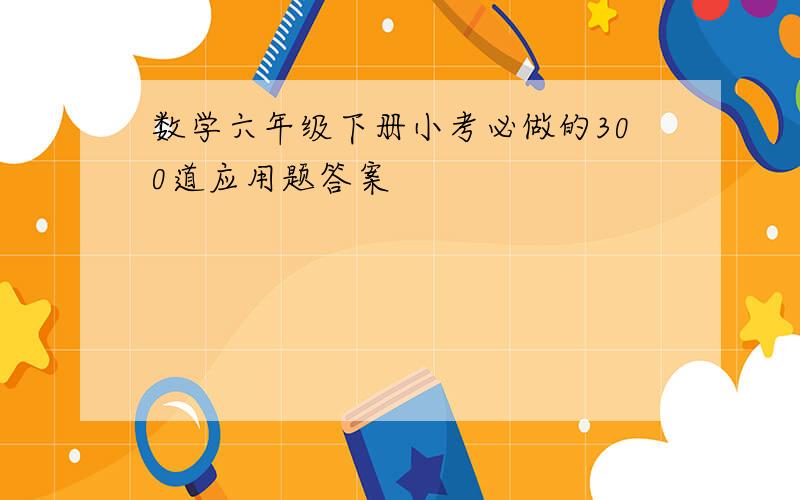 数学六年级下册小考必做的300道应用题答案